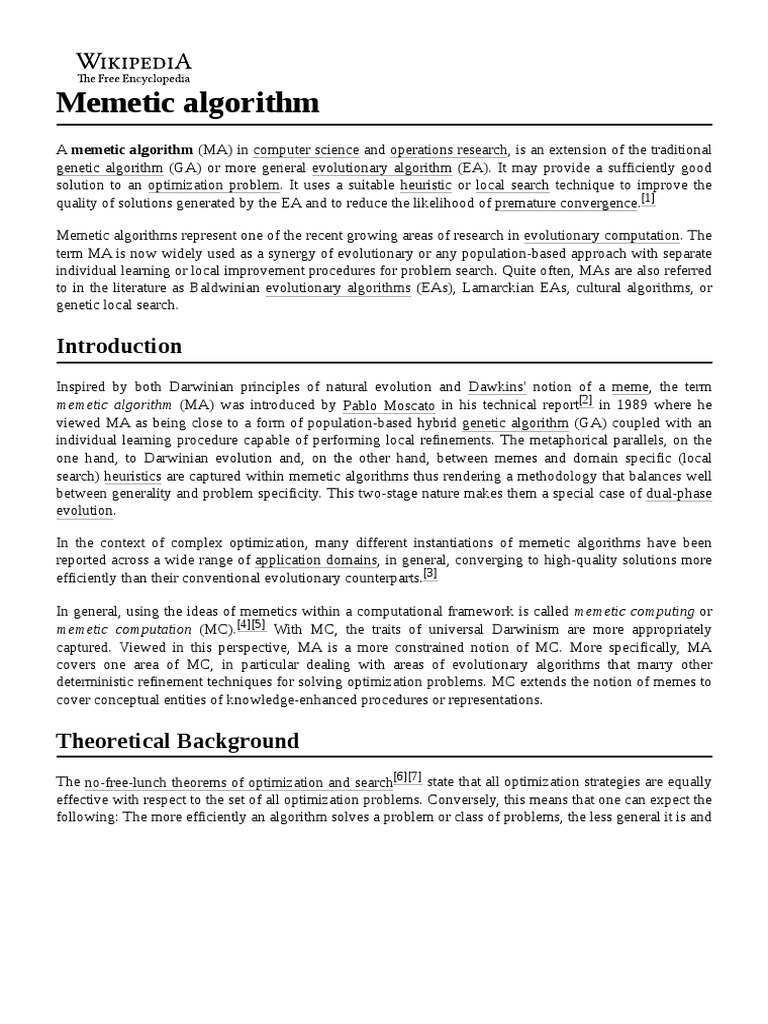 WIKIPEDIA
The Free Encyclopedia

Memetic algorithm

A memetic algorithm (MA) in computer science and operations research, is an extension of the traditional genetic algorithm (GA) or more general evolutionary algorithm (EA). It may provide a sufficiently good solution to an optimization problem. It uses a suitable heuristic or local search technique to improve the quality of solutions generated by the EA and to reduce the likelihood of premature convergence.[1]

Memetic algorithms represent one of the recent growing areas of research in evolutionary computation. The term MA is now widely used as a synergy of evolutionary or any population-based approach with separate individual learning or local improvement procedures for problem search. Quite often, MAs are also referred to in the literature as Baldwinian evolutionary algorithms (EAs), Lamarckian EAs, cultural algorithms, or genetic local search.

Introduction

Inspired by both Darwinian principles of natural evolution and Dawkins' notion of a meme, the term memetic algorithm (MA) was introduced by Pablo Moscato in his technical report[2] in 1989 where he viewed MA as being close to a form of population-based hybrid genetic algorithm (GA) coupled with an individual learning procedure capable of performing local refinements. The metaphorical parallels, on the one hand, to Darwinian evolution and, on the other hand, between memes and domain specific (local search) heuristics are captured within memetic algorithms thus rendering a methodology that balances well between generality and problem specificity. This two-stage nature makes them a special case of dual-phase evolution.

In the context of complex optimization, many different instantiations of memetic algorithms have been reported across a wide range of application domains, in general, converging to high-quality solutions more efficiently than their conventional evolutionary counterparts.[3]

In general, using the ideas of memetics within a computational framework is called memetic computing or memetic computation (MC).[4][5] With MC, the traits of universal Darwinism are more appropriately captured. Viewed in this perspective, MA is a more constrained notion of MC. More specifically, MA covers one area of MC, in particular dealing with areas of evolutionary algorithms that marry other deterministic refinement techniques for solving optimization problems. MC extends the notion of memes to cover conceptual entities of knowledge-enhanced procedures or representations.

Theoretical Background

The no-free-lunch theorems of optimization and search[6][7] state that all optimization strategies are equally effective with respect to the set of all optimization problems. Conversely, this means that one can expect the following: The more efficiently an algorithm solves a problem or class of problems, the less general it is and